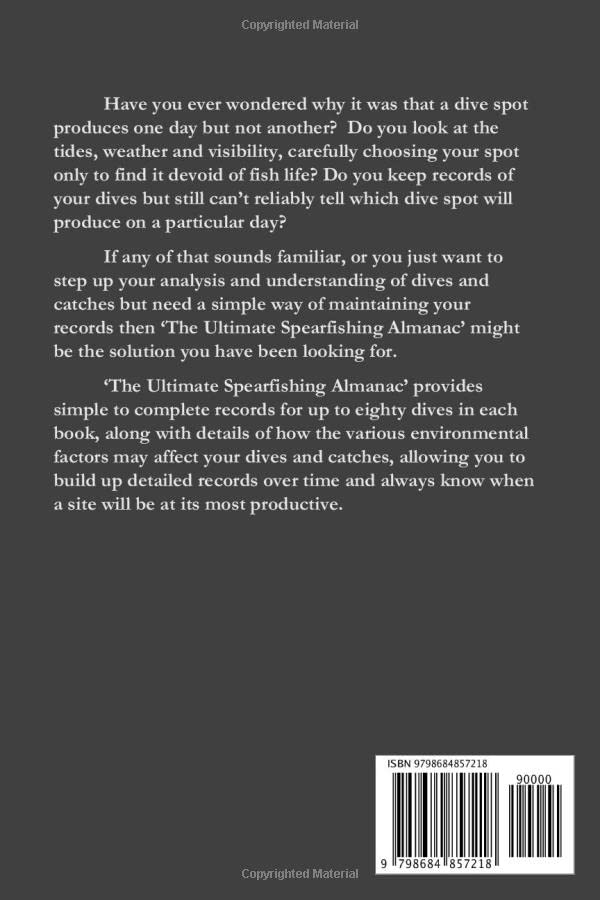 Copyrighted Material

Have you ever wondered why it was that a dive spot produces one day but not another? Do you look at the tides, weather and visibility, carefully choosing your spot only to find it devoid of fish life? Do you keep records of your dives but still can't reliably tell which dive spot will produce on a particular day?

If any of that sounds familiar, or you just want to step up your analysis and understanding of dives and catches but need a simple way of maintaining your records then 'The Ultimate Spearfishing Almanac' might be the solution you have been looking for.

'The Ultimate Spearfishing Almanac' provides simple to complete records for up to eighty dives in each book, along with details of how the various environmental factors may affect your dives and catches, allowing you to build up detailed records over time and always know when a site will be at its most productive.

ISBN 9798684857218

90000

9 798684 857218

Copyrighted Material